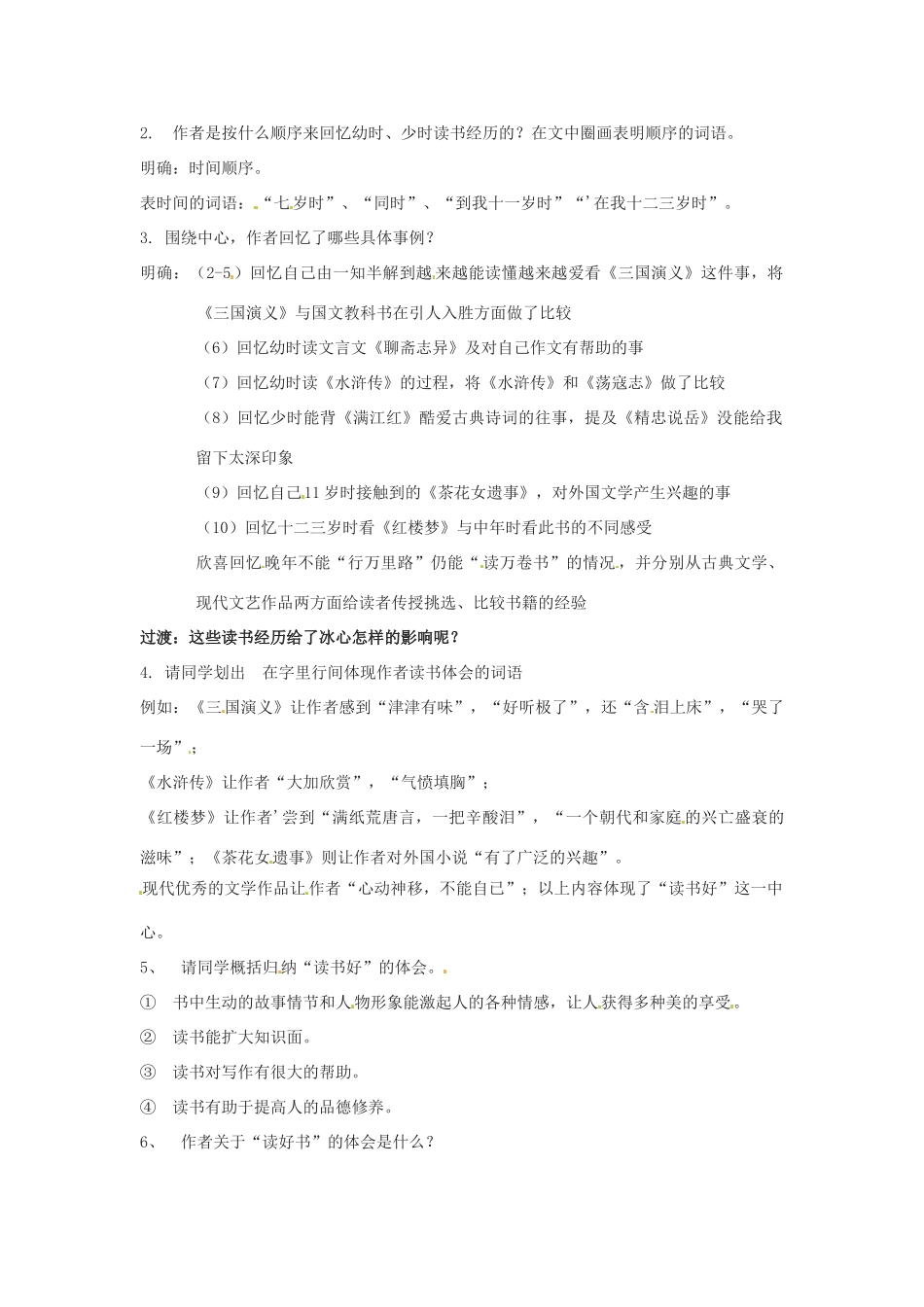 2. 作者是按什么顺序来回忆幼时、少时读书经历的？在文中圈画表明顺序的词语。

明确：时间顺序。

表时间的词语：“七岁时”、“同时”、“到我十一岁时”“’在我十二三岁时”。

3. 围绕中心，作者回忆了哪些具体事例？

明确：（2-5）回忆自己由一知半解到越来越能读懂越来越爱看《三国演义》这件事，将《三国演义》与国文教科书在引人入胜方面做了比较

（6）回忆幼时读文言文《聊斋志异》及对自己作文有帮助的事

（7）回忆幼时读《水浒传》的过程，将《水浒传》和《荡寇志》做了比较

（8）回忆少时能背《满江红》酷爱古典诗词的往事，提及《精忠说岳》没能给我留下太深印象

（9）回忆自己11岁时接触到的《茶花女遗事》，对外国文学产生兴趣的事

（10）回忆十二三岁时看《红楼梦》与中年时看此书的不同感受

欣喜回忆晚年不能“行万里路”仍能“读万卷书”的情况，并分别从古典文学、现代文艺作品两方面给读者传授挑选、比较书籍的经验

过渡：这些读书经历给了冰心怎样的影响呢？

4. 请同学划出 在字里行间体现作者读书体会的词语

例如：《三国演义》让作者感到“津津有味”，“好听极了”，还“含泪上床”，“哭了一场”；

《水浒传》让作者“大加欣赏”，“气愤填胸”；

《红楼梦》让作者’尝到“满纸荒唐言，一把辛酸泪”，“一个朝代和家庭的兴亡盛衰的滋味”；《茶花女遗事》则让作者对外国小说“有了广泛的兴趣”。

现代优秀的文学作品让作者“心动神移，不能自已”；以上内容体现了“读书好”这一中心。

5、 请同学概括归纳“读书好”的体会。

① 书中生动的故事情节和人物形象能激起人的各种情感，让人获得多种美的享受。

② 读书能扩大知识面。

③ 读书对写作有很大的帮助。

④ 读书有助于提高人的品德修养。

6、 作者关于“读好书”的体会是什么？